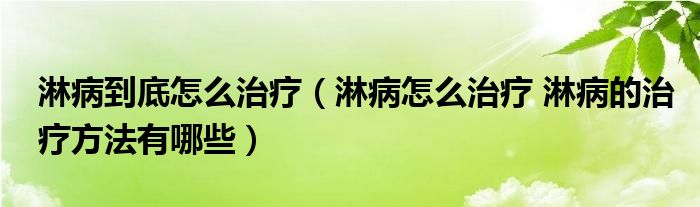 淋病到底怎么治疗（淋病怎么治疗 淋病的治疗方法有哪些）